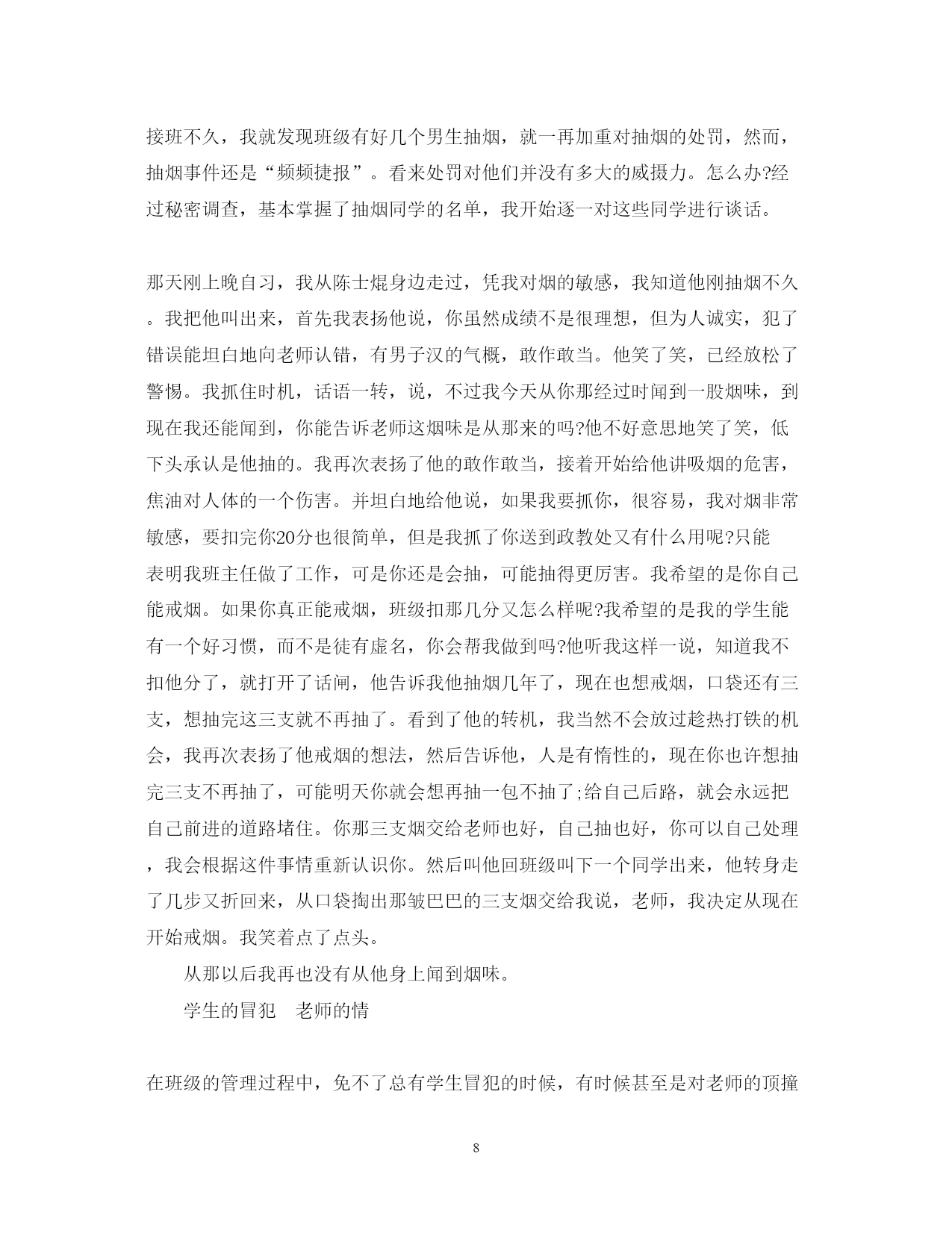 接班不久，我就发现班级有好几个男生抽烟，就一再加重对抽烟的处罚，然而，抽烟事件还是“频频捷报”。看来处罚对他们并没有多大的威摄力。怎么办?经过秘密调查，基本掌握了抽烟同学的名单，我开始逐一对这些同学进行谈话。

那天刚上晚自习，我从陈士焜身边走过，凭我对烟的敏感，我知道他刚抽烟不久。我把他叫出来，首先我表扬他说，你虽然成绩不是很理想，但为人诚实，犯了错误能坦白地向老师认错，有男子汉的气概，敢作敢当。他笑了笑，已经放松了警惕。我抓住时机，话语一转，说，不过我今天从你那经过时闻到一股烟味，到现在我还能闻到，你能告诉老师这烟味是从那来的吗?他不好意思地笑了笑，低下头承认是他抽的。我再次表扬了他的敢作敢当，接着开始给他讲吸烟的危害，焦油对人体的一个伤害。并坦白地给他说，如果我要抓你，很容易，我对烟非常敏感，要扣完你20分也很简单，但是我抓了你送到政教处又有什么用呢?只能表明我班主任做了工作，可是你还是会抽，可能抽得更厉害。我希望的是你自己能戒烟。如果你真正能戒烟，班级扣那几分又怎么样呢?我希望的是我的学生能有一个好习惯，而不是徒有虚名，你会帮我做到吗?他听我这样一说，知道我不扣他分了，就打开了话闸，他告诉我他抽烟几年了，现在也想戒烟，口袋还有三支，想抽完这三支就不再抽了。看到了他的转机，我当然不会放过趁热打铁的机会，我再次表扬了他戒烟的想法，然后告诉他，人是有惰性的，现在你也许想抽完三支不再抽了，可能明天你就会想再抽一包不抽了;给自己后路，就会永远把自己前进的道路堵住。你那三支烟交给老师也好，自己抽也好，你可以自己处理，我会根据这件事情重新认识你。然后叫他回班级叫下一个同学出来，他转身走了几步又折回来，从口袋掏出那皱巴巴的三支烟交给我说，老师，我决定从现在开始戒烟。我笑着点了点头。

从那以后我再也没有从他身上闻到烟味。

学生的冒犯　老师的情

在班级的管理过程中，免不了总有学生冒犯的时候，有时候甚至是对老师的顶撞

8